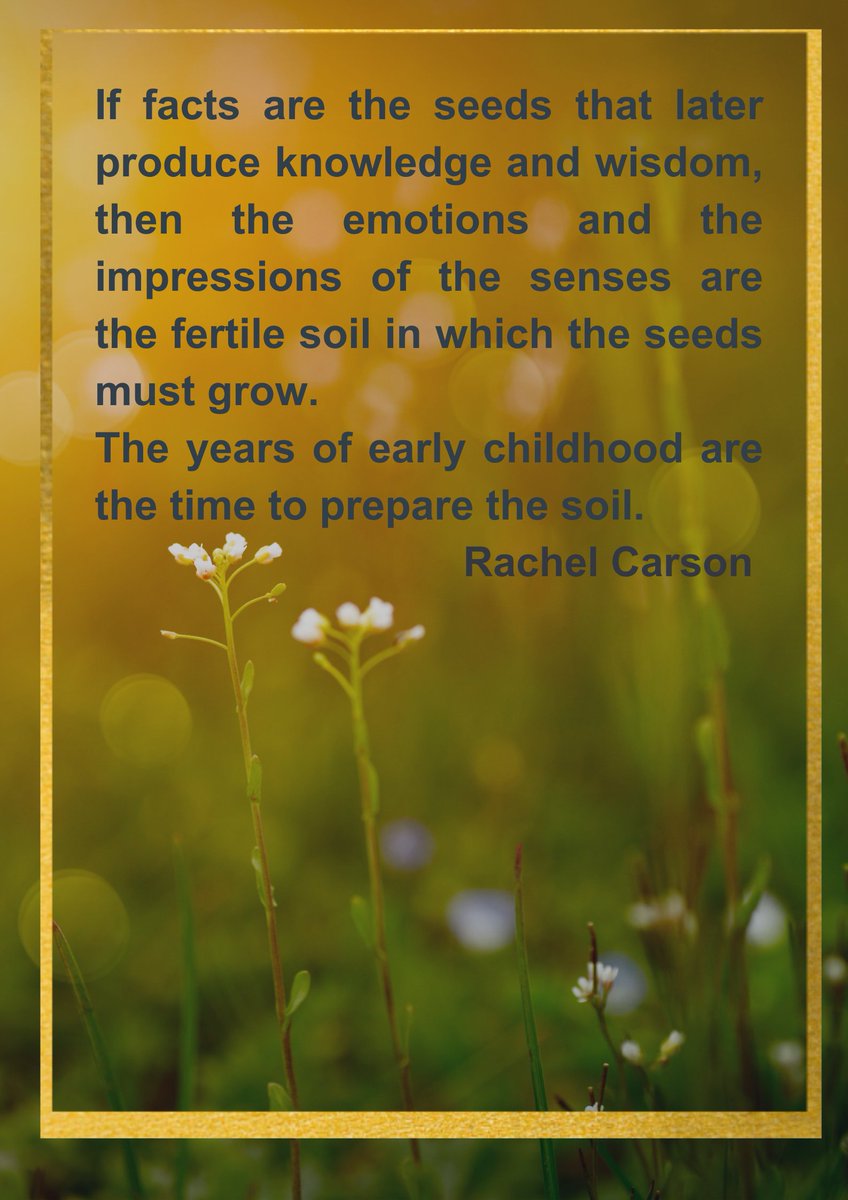 If facts are the seeds that later produce knowledge and wisdom, then the emotions and the impressions of the senses are the fertile soil in which the seeds must grow.
The years of early childhood are the time to prepare the soil.

Rachel Carson